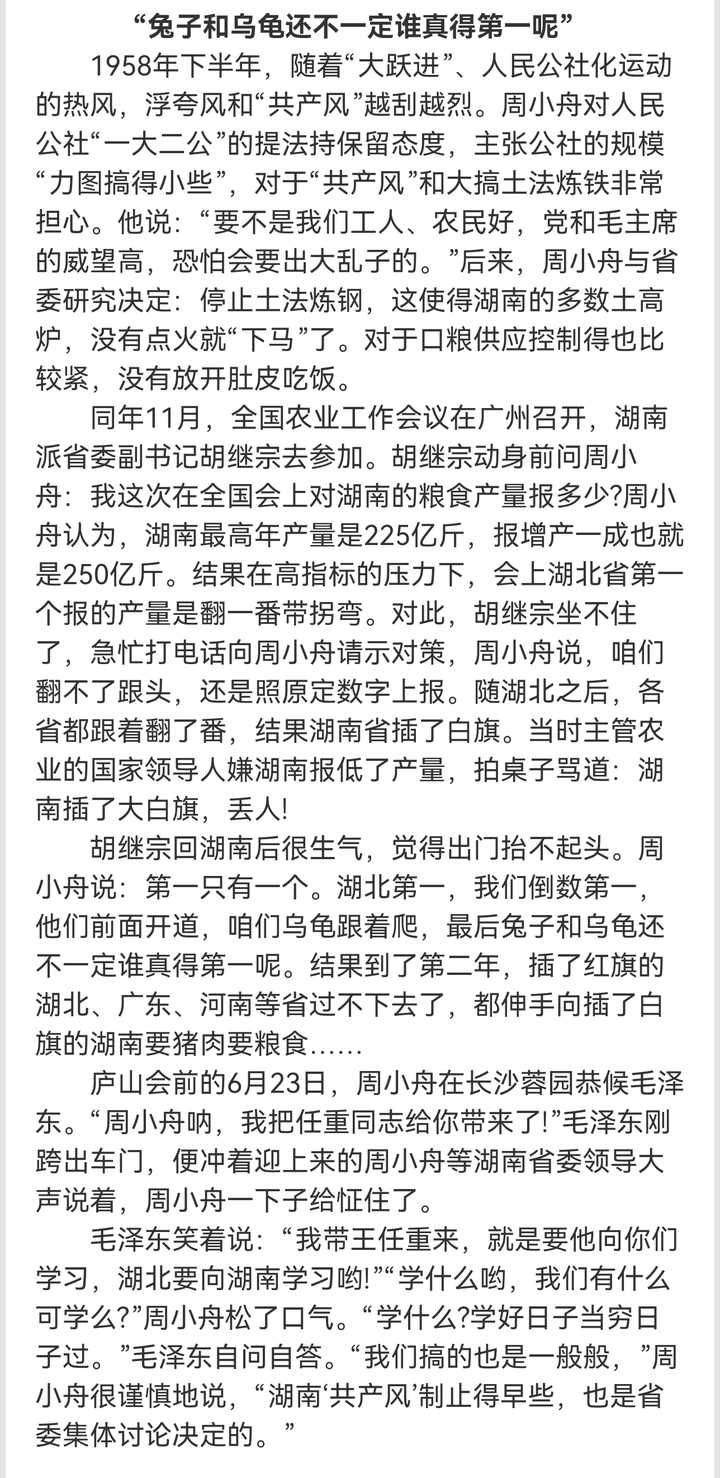 “兔子和乌龟还不一定谁真得第一呢”

1958年下半年，随着“大跃进”、人民公社化运动的热风，浮夸风和“共产风”越刮越烈。周小舟对人民公社“一大二公”的提法持保留态度，主张公社的规模“力图搞得小些”，对于“共产风”和大搞土法炼铁非常担心。他说：“要不是我们工人、农民好，党和毛主席的威望高，恐怕会要出大乱子的。”后来，周小舟与省委研究决定：停止土法炼钢，这使得湖南的多数土高炉，没有点火就“下马”了。对于口粮供应控制得也比较紧，没有放开肚皮吃饭。

同年11月，全国农业工作会议在广州召开，湖南派省委副书记胡继宗去参加。胡继宗动身前问周小舟：我这次在全国会上对湖南的粮食产量报多少?周小舟认为，湖南最高年产量是225亿斤，报增产一成也就是250亿斤。结果在高指标的压力下，会上湖北省第一个报的产量是翻一番带拐弯。对此，胡继宗坐不住了，急忙打电话向周小舟请示对策，周小舟说，咱们翻不了跟头，还是照原定数字上报。随湖北之后，各省都跟着翻了番，结果湖南省插了白旗。当时主管农业的国家领导人嫌湖南报低了产量，拍桌子骂道：湖南插了大白旗，丢人!

胡继宗回湖南后很生气，觉得出门抬不起头。周小舟说：第一只有一个。湖北第一，我们倒数第一，他们前面开道，咱们乌龟跟着爬，最后兔子和乌龟还不一定谁真得第一呢。结果到了第二年，插了红旗的湖北、广东、河南等省过不下去了，都伸手向插了白旗的湖南要猪肉要粮食……

庐山会前的6月23日，周小舟在长沙蓉园恭候毛泽东。“周小舟呐，我把任重同志给你带来了!”毛泽东刚跨出车门，便冲着迎上来的周小舟等湖南省委领导大声说着，周小舟一下子给怔住了。

毛泽东笑着说：“我带王任重来，就是要他向你们学习，湖北要向湖南学习哟!”“学什么哟，我们有什么可学么?”周小舟松了口气。“学什么?学好日子当穷日子过。”毛泽东自问自答。“我们搞的也是一般般，”周小舟很谨慎地说，“湖南‘共产风’制止得早些，也是省委集体讨论决定的。”